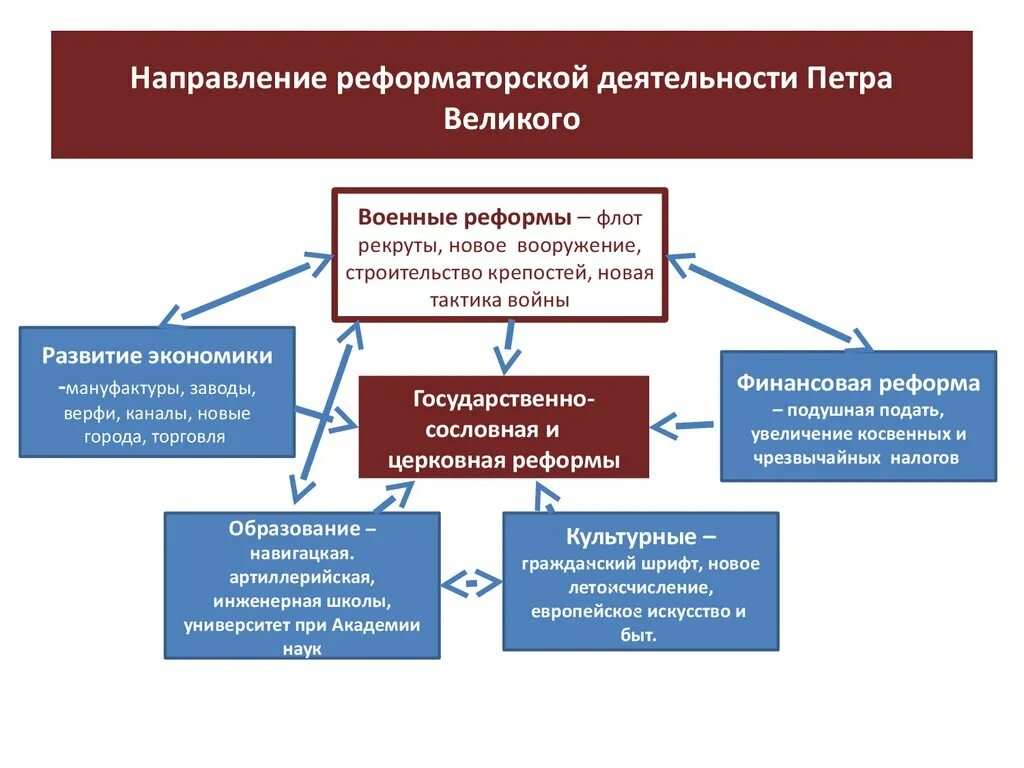 Направление реформаторской деятельности Петра Великого

Военные реформы – флот рекруты, новое вооружение, строительство крепостей, новая тактика войны

Развитие экономики -мануфактуры, заводы, верфи, каналы, новые города, торговля

Государственно-сословная и церковная реформы

Финансовая реформа – подушная подать, увеличение косвенных и чрезвычайных налогов

Образование – навигацкая. артиллерийская, инженерная школы, университет при Академии наук

Культурные – гражданский шрифт, новое летоисчисление, европейское искусство и быт.